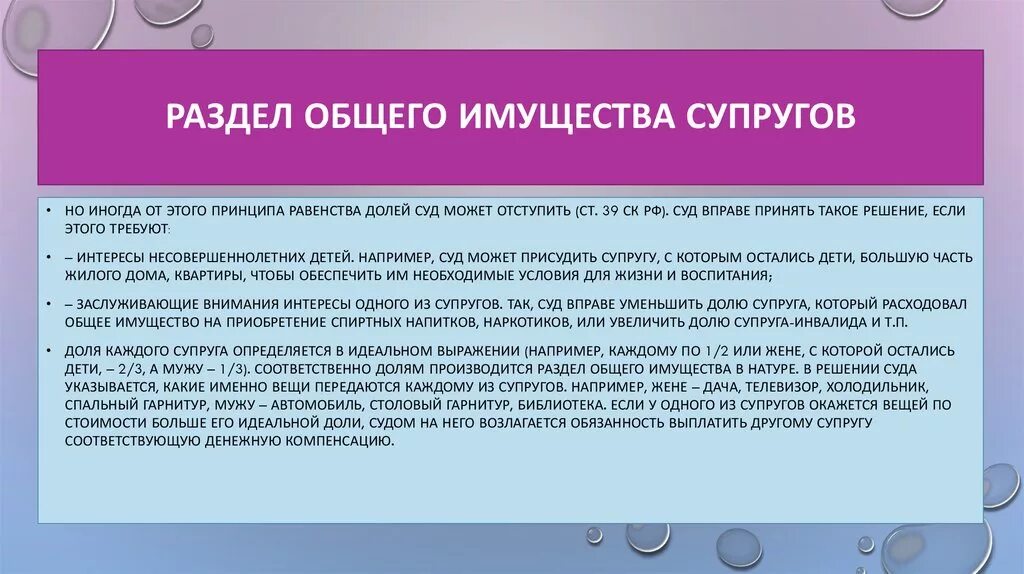 РАЗДЕЛ ОБЩЕГО ИМУЩЕСТВА СУПРУГОВ

• НО ИНОГДА ОТ ЭТОГО ПРИНЦИПА РАВЕНСТВА ДОЛЕЙ СУД МОЖЕТ ОТСТУПИТЬ (СТ. 39 СК РФ). СУД ВПРАВЕ ПРИНЯТЬ ТАКОЕ РЕШЕНИЕ, ЕСЛИ ЭТОГО ТРЕБУЮТ:

• – ИНТЕРЕСЫ НЕСОВЕРШЕННОЛЕТНИХ ДЕТЕЙ. НАПРИМЕР, СУД МОЖЕТ ПРИСУДИТЬ СУПРУГУ, С КОТОРЫМ ОСТАЛИСЬ ДЕТИ, БОЛЬШУЮ ЧАСТЬ ЖИЛОГО ДОМА, КВАРТИРЫ, ЧТОБЫ ОБЕСПЕЧИТЬ ИМ НЕОБХОДИМЫЕ УСЛОВИЯ ДЛЯ ЖИЗНИ И ВОСПИТАНИЯ;

• – ЗАСЛУЖИВАЮЩИЕ ВНИМАНИЯ ИНТЕРЕСЫ ОДНОГО ИЗ СУПРУГОВ. ТАК, СУД ВПРАВЕ УМЕНЬШИТЬ ДОЛЮ СУПРУГА, КОТОРЫЙ РАСХОДОВАЛ ОБЩЕЕ ИМУЩЕСТВО НА ПРИОБРЕТЕНИЕ СПИРТНЫХ НАПИТКОВ, НАРКОТИКОВ, ИЛИ УВЕЛИЧИТЬ ДОЛЮ СУПРУГА-ИНВАЛИДА И Т.П.

• ДОЛЯ КАЖДОГО СУПРУГА ОПРЕДЕЛЯЕТСЯ В ИДЕАЛЬНОМ ВЫРАЖЕНИИ (НАПРИМЕР, КАЖДОМУ ПО 1/2 ИЛИ ЖЕНЕ, С КОТОРОЙ ОСТАЛИСЬ ДЕТИ, – 2/3, А МУЖУ – 1/3). СООТВЕТСТВЕННО ДОЛЯМ ПРОИЗВОДИТСЯ РАЗДЕЛ ОБЩЕГО ИМУЩЕСТВА В НАТУРЕ. В РЕШЕНИИ СУДА УКАЗЫВАЕТСЯ, КАКИЕ ИМЕННО ВЕЩИ ПЕРЕДАЮТСЯ КАЖДОМУ ИЗ СУПРУГОВ. НАПРИМЕР, ЖЕНЕ – ДАЧА, ТЕЛЕВИЗОР, ХОЛОДИЛЬНИК, СПАЛЬНЫЙ ГАРНИТУР, МУЖУ – АВТОМОБИЛЬ, СТОЛОВЫЙ ГАРНИТУР, БИБЛИОТЕКА. ЕСЛИ У ОДНОГО ИЗ СУПРУГОВ ОКАЖЕТСЯ ВЕЩЕЙ ПО СТОИМОСТИ БОЛЬШЕ ЕГО ИДЕАЛЬНОЙ ДОЛИ, СУДОМ НА НЕГО ВОЗЛАГАЕТСЯ ОБЯЗАННОСТЬ ВЫПЛАТИТЬ ДРУГОМУ СУПРУГУ СООТВЕТСТВУЮЩУЮ ДЕНЕЖНУЮ КОМПЕНСАЦИЮ.